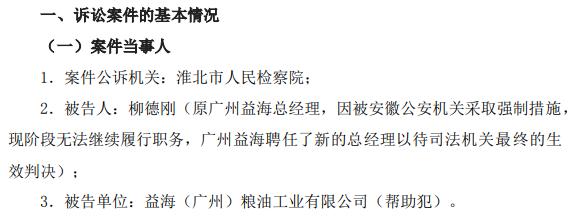 一、诉讼案件的基本情况

（一）案件当事人

1. 案件公诉机关：淮北市人民检察院；

2. 被告人：柳德刚（原广州益海总经理，因被安徽公安机关采取强制措施，现阶段无法继续履行职务，广州益海聘任了新的总经理以待司法机关最终的生效判决）；

3. 被告单位：益海（广州）粮油工业有限公司（帮助犯）。